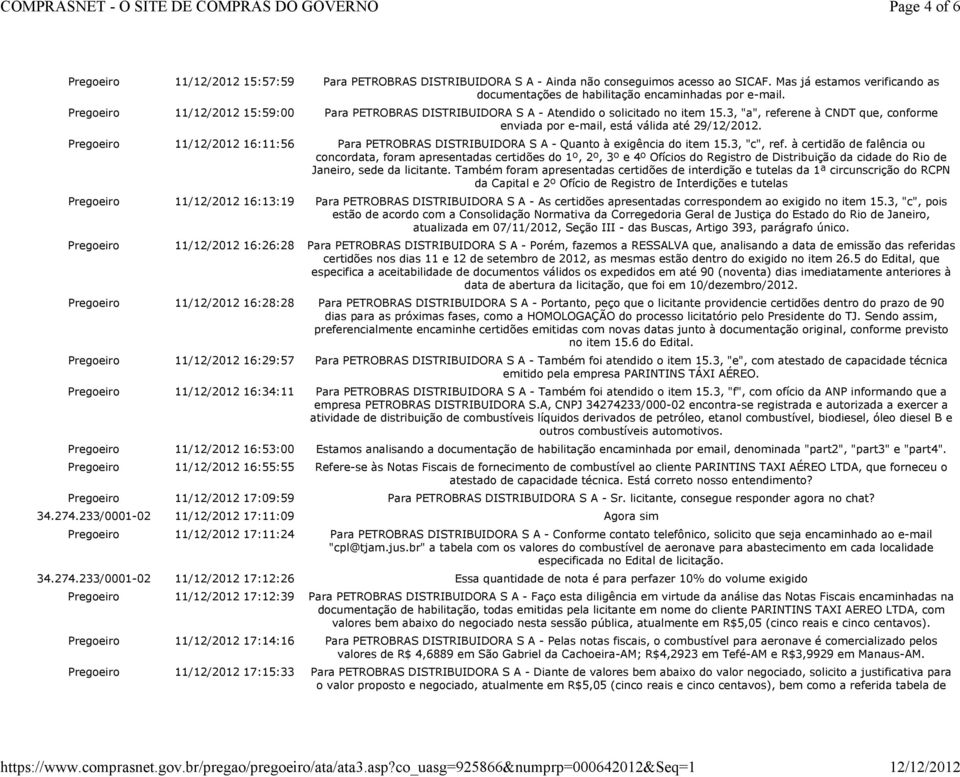 COMPRASNET - O SITE DE COMPRAS DO GOVERNO Page 4 of 6

| | | |
|---|---|---|
| Pregoeiro | 11/12/2012 15:57:59 | Para PETROBRAS DISTRIBUIDORA S A - Ainda não conseguimos acesso ao SICAF. Mas já estamos verificando as documentações de habilitação encaminhadas por e-mail. |
| Pregoeiro | 11/12/2012 15:59:00 | Para PETROBRAS DISTRIBUIDORA S A - Atendido o solicitado no item 15.3, "a", referene à CNDT que, conforme enviada por e-mail, está válida até 29/12/2012. |
| Pregoeiro | 11/12/2012 16:11:56 | Para PETROBRAS DISTRIBUIDORA S A - Quanto à exigência do item 15.3, "c", ref. à certidão de falência ou concordata, foram apresentadas certidões do 1º, 2º, 3º e 4º Ofícios do Registro de Distribuição da cidade do Rio de Janeiro, sede da licitante. Também foram apresentadas certidões de interdição e tutelas da 1ª circunscrição do RCPN da Capital e 2º Ofício de Registro de Interdições e tutelas |
| Pregoeiro | 11/12/2012 16:13:19 | Para PETROBRAS DISTRIBUIDORA S A - As certidões apresentadas correspondem ao exigido no item 15.3, "c", pois estão de acordo com a Consolidação Normativa da Corregedoria Geral de Justiça do Estado do Rio de Janeiro, atualizada em 07/11/2012, Seção III - das Buscas, Artigo 393, parágrafo único. |
| Pregoeiro | 11/12/2012 16:26:28 | Para PETROBRAS DISTRIBUIDORA S A - Porém, fazemos a RESSALVA que, analisando a data de emissão das referidas certidões nos dias 11 e 12 de setembro de 2012, as mesmas estão dentro do exigido no item 26.5 do Edital, que especifica a aceitabilidade de documentos válidos os expedidos em até 90 (noventa) dias imediatamente anteriores à data de abertura da licitação, que foi em 10/dezembro/2012. |
| Pregoeiro | 11/12/2012 16:28:28 | Para PETROBRAS DISTRIBUIDORA S A - Portanto, peço que o licitante providencie certidões dentro do prazo de 90 dias para as próximas fases, como a HOMOLOGAÇÃO do processo licitatório pelo Presidente do TJ. Sendo assim, preferencialmente encaminhe certidões emitidas com novas datas junto à documentação original, conforme previsto no item 15.6 do Edital. |
| Pregoeiro | 11/12/2012 16:29:57 | Para PETROBRAS DISTRIBUIDORA S A - Também foi atendido o item 15.3, "e", com atestado de capacidade técnica emitido pela empresa PARINTINS TÁXI AÉREO. |
| Pregoeiro | 11/12/2012 16:34:11 | Para PETROBRAS DISTRIBUIDORA S A - Também foi atendido o item 15.3, "f", com ofício da ANP informando que a empresa PETROBRAS DISTRIBUIDORA S.A, CNPJ 34274233/000-02 encontra-se registrada e autorizada a exercer a atividade de distribuição de combustíveis líquidos derivados de petróleo, etanol combustível, biodiesel, óleo diesel B e outros combustíveis automotivos. |
| Pregoeiro | 11/12/2012 16:53:00 | Estamos analisando a documentação de habilitação encaminhada por email, denominada "part2", "part3" e "part4". |
| Pregoeiro | 11/12/2012 16:55:55 | Refere-se às Notas Fiscais de fornecimento de combustível ao cliente PARINTINS TAXI AÉREO LTDA, que forneceu o atestado de capacidade técnica. Está correto nosso entendimento? |
| Pregoeiro | 11/12/2012 17:09:59 | Para PETROBRAS DISTRIBUIDORA S A - Sr. licitante, consegue responder agora no chat? |
| 34.274.233/0001-02 | 11/12/2012 17:11:09 | Agora sim |
| Pregoeiro | 11/12/2012 17:11:24 | Para PETROBRAS DISTRIBUIDORA S A - Conforme contato telefônico, solicito que seja encaminhado ao e-mail "cpl@tjam.jus.br" a tabela com os valores do combustível de aeronave para abastecimento em cada localidade especificada no Edital de licitação. |
| 34.274.233/0001-02 | 11/12/2012 17:12:26 | Essa quantidade de nota é para perfazer 10% do volume exigido |
| Pregoeiro | 11/12/2012 17:12:39 | Para PETROBRAS DISTRIBUIDORA S A - Faço esta diligência em virtude da análise das Notas Fiscais encaminhadas na documentação de habilitação, todas emitidas pela licitante em nome do cliente PARINTINS TAXI AEREO LTDA, com valores bem abaixo do negociado nesta sessão pública, atualmente em R$5,05 (cinco reais e cinco centavos). |
| Pregoeiro | 11/12/2012 17:14:16 | Para PETROBRAS DISTRIBUIDORA S A - Pelas notas fiscais, o combustível para aeronave é comercializado pelos valores de R$ 4,6889 em São Gabriel da Cachoeira-AM; R$4,2923 em Tefé-AM e R$3,9929 em Manaus-AM. |
| Pregoeiro | 11/12/2012 17:15:33 | Para PETROBRAS DISTRIBUIDORA S A - Diante de valores bem abaixo do valor negociado, solicito a justificativa para o valor proposto e negociado, atualmente em R$5,05 (cinco reais e cinco centavos), bem como a referida tabela de |

https://www.comprasnet.gov.br/pregao/pregoeiro/ata/ata3.asp?co_uasg=925866&numprp=000642012&Seq=1 12/12/2012